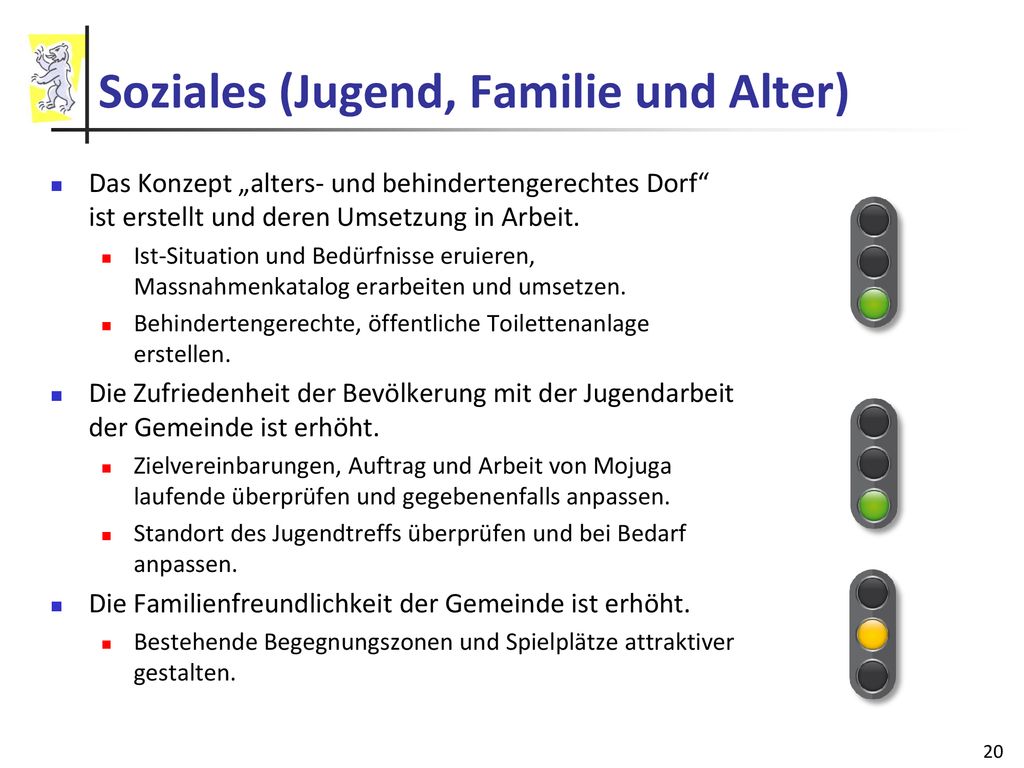 Soziales (Jugend, Familie und Alter)

Das Konzept „alters- und behindertengerechtes Dorf“ ist erstellt und deren Umsetzung in Arbeit.

Ist-Situation und Bedürfnisse eruieren, Massnahmenkatalog erarbeiten und umsetzen.

Behindertengerechte, öffentliche Toilettenanlage erstellen.

Die Zufriedenheit der Bevölkerung mit der Jugendarbeit der Gemeinde ist erhöht.

Zielvereinbarungen, Auftrag und Arbeit von Mojuga laufende überprüfen und gegebenenfalls anpassen.

Standort des Jugendtreffs überprüfen und bei Bedarf anpassen.

Die Familienfreundlichkeit der Gemeinde ist erhöht.

Bestehende Begegnungszonen und Spielplätze attraktiver gestalten.

20